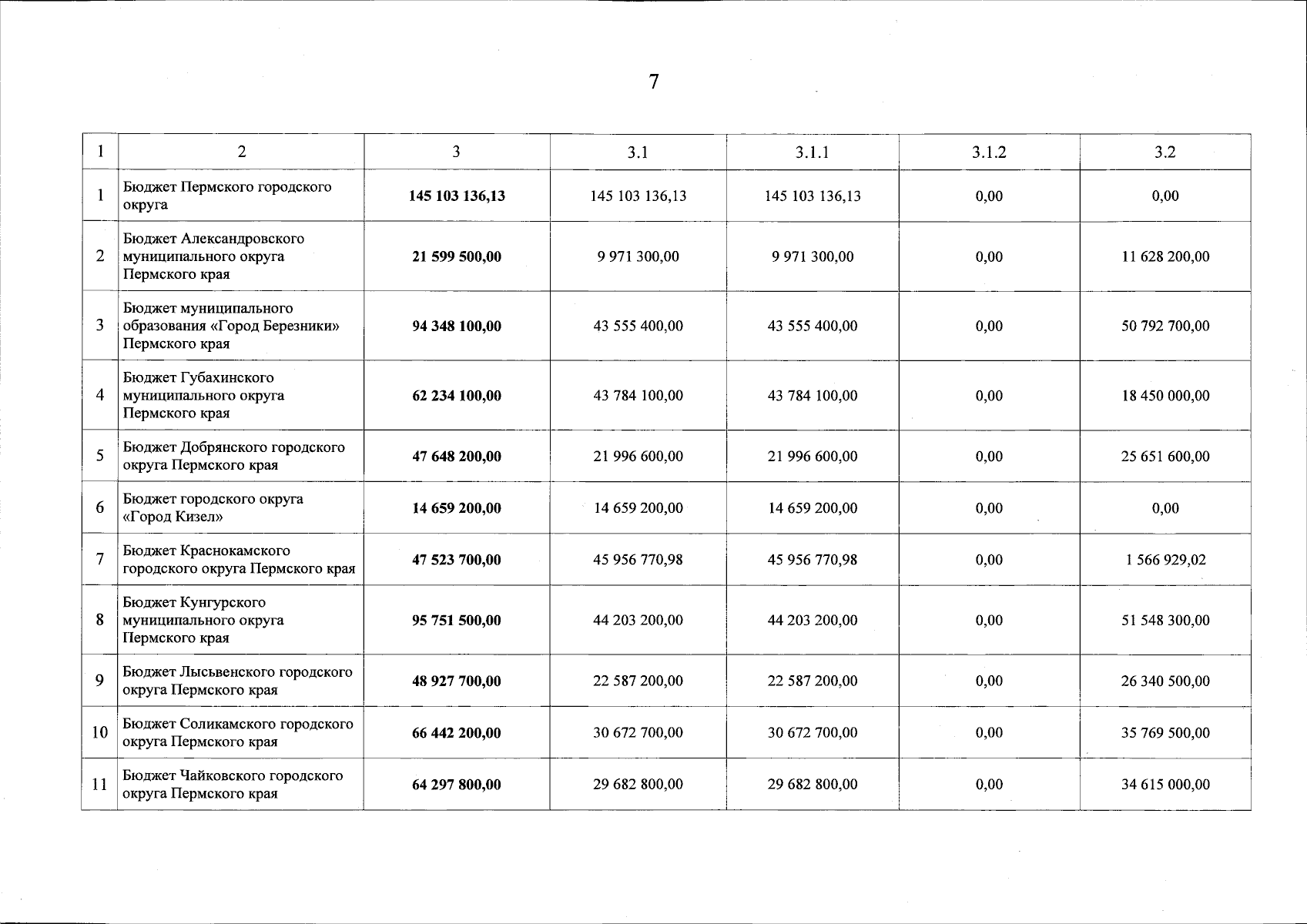 7

| 1 | 2 | 3 | 3.1 | 3.1.1 | 3.1.2 | 3.2 |
|---|---|---|---|---|---|---|
| 1 | Бюджет Пермского городского округа | **145 103 136,13** | 145 103 136,13 | 145 103 136,13 | 0,00 | 0,00 |
| 2 | Бюджет Александровского муниципального округа Пермского края | **21 599 500,00** | 9 971 300,00 | 9 971 300,00 | 0,00 | 11 628 200,00 |
| 3 | Бюджет муниципального образования «Город Березники» Пермского края | **94 348 100,00** | 43 555 400,00 | 43 555 400,00 | 0,00 | 50 792 700,00 |
| 4 | Бюджет Губахинского муниципального округа Пермского края | **62 234 100,00** | 43 784 100,00 | 43 784 100,00 | 0,00 | 18 450 000,00 |
| 5 | Бюджет Добрянского городского округа Пермского края | **47 648 200,00** | 21 996 600,00 | 21 996 600,00 | 0,00 | 25 651 600,00 |
| 6 | Бюджет городского округа «Город Кизел» | **14 659 200,00** | 14 659 200,00 | 14 659 200,00 | 0,00 | 0,00 |
| 7 | Бюджет Краснокамского городского округа Пермского края | **47 523 700,00** | 45 956 770,98 | 45 956 770,98 | 0,00 | 1 566 929,02 |
| 8 | Бюджет Кунгурского муниципального округа Пермского края | **95 751 500,00** | 44 203 200,00 | 44 203 200,00 | 0,00 | 51 548 300,00 |
| 9 | Бюджет Лысьвенского городского округа Пермского края | **48 927 700,00** | 22 587 200,00 | 22 587 200,00 | 0,00 | 26 340 500,00 |
| 10 | Бюджет Соликамского городского округа Пермского края | **66 442 200,00** | 30 672 700,00 | 30 672 700,00 | 0,00 | 35 769 500,00 |
| 11 | Бюджет Чайковского городского округа Пермского края | **64 297 800,00** | 29 682 800,00 | 29 682 800,00 | 0,00 | 34 615 000,00 |